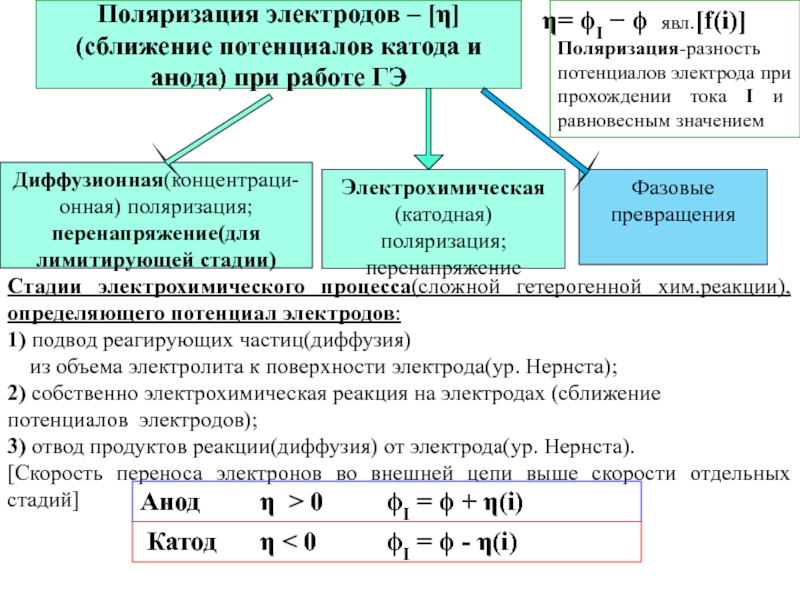 Поляризация электродов – [η] (сближение потенциалов катода и анода) при работе ГЭ

$\eta = \phi_I - \phi$ явл.[f(i)]
Поляризация-разность потенциалов электрода при прохождении тока I и равновесным значением

Диффузионная(концентрационная) поляризация; перенапряжение(для лимитирующей стадии)

Электрохимическая (катодная) поляризация; перенапряжение

Фазовые превращения

Стадии электрохимического процесса(сложной гетерогенной хим.реакции), определяющего потенциал электродов:
1) подвод реагирующих частиц(диффузия)
из объема электролита к поверхности электрода(ур. Нернста);
2) собственно электрохимическая реакция на электродах (сближение потенциалов электродов);
3) отвод продуктов реакции(диффузия) от электрода(ур. Нернста).
[Скорость переноса электронов во внешней цепи выше скорости отдельных стадий]

| Анод | $\eta > 0$ | $\phi_I = \phi + \eta(i)$ |
|---|---|---|
| Катод | $\eta < 0$ | $\phi_I = \phi - \eta(i)$ |